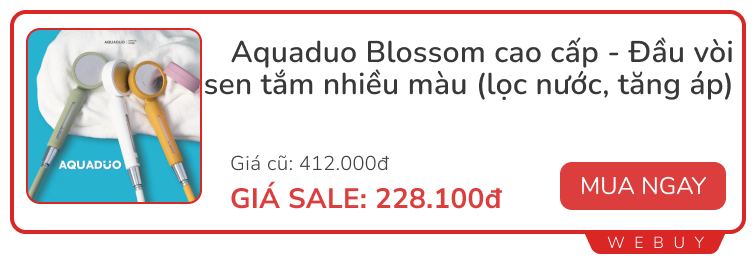 AQUADUO

AQUADUO

Aquaduo Blossom cao cấp - Đầu vòi sen tắm nhiều màu (lọc nước, tăng áp)

Giá cũ: 412.000đ

GIÁ SALE: 228.100đ

MUA NGAY

WEBUY